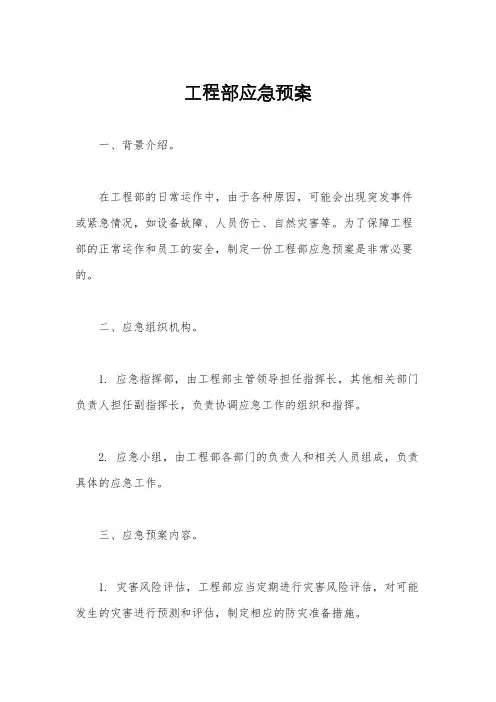 工程部应急预案

一、背景介绍。

在工程部的日常运作中，由于各种原因，可能会出现突发事件或紧急情况，如设备故障、人员伤亡、自然灾害等。为了保障工程部的正常运作和员工的安全，制定一份工程部应急预案是非常必要的。

二、应急组织机构。

1. 应急指挥部，由工程部主管领导担任指挥长，其他相关部门负责人担任副指挥长，负责协调应急工作的组织和指挥。

2. 应急小组，由工程部各部门的负责人和相关人员组成，负责具体的应急工作。

三、应急预案内容。

1. 灾害风险评估，工程部应当定期进行灾害风险评估，对可能发生的灾害进行预测和评估，制定相应的防灾准备措施。